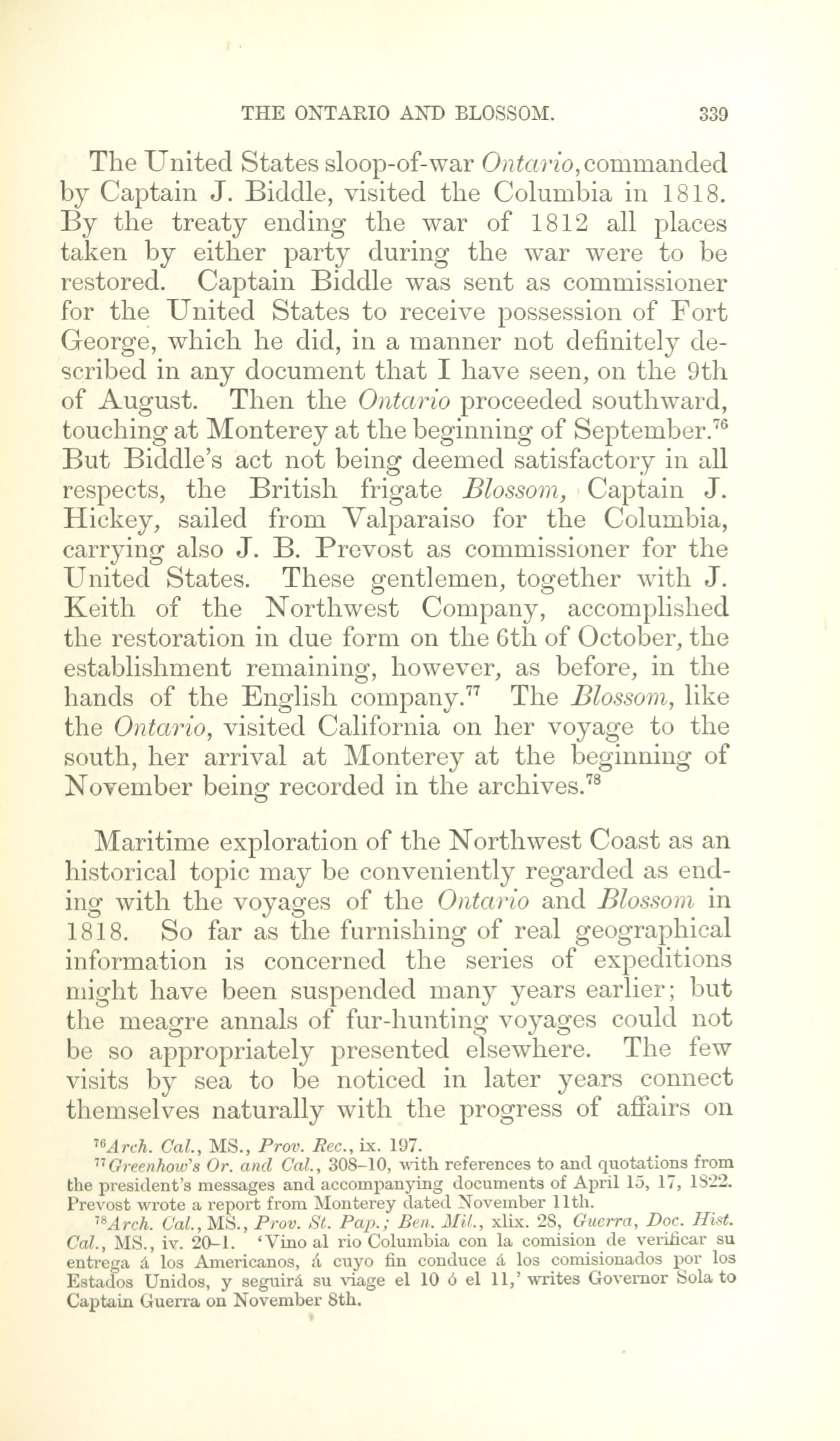 THE ONTARIO AND BLOSSOM. 339

The United States sloop-of-war Ontario, commanded by Captain J. Biddle, visited the Columbia in 1818. By the treaty ending the war of 1812 all places taken by either party during the war were to be restored. Captain Biddle was sent as commissioner for the United States to receive possession of Fort George, which he did, in a manner not definitely described in any document that I have seen, on the 9th of August. Then the Ontario proceeded southward, touching at Monterey at the beginning of September.$^{76}$ But Biddle's act not being deemed satisfactory in all respects, the British frigate Blossom, Captain J. Hickey, sailed from Valparaiso for the Columbia, carrying also J. B. Prevost as commissioner for the United States. These gentlemen, together with J. Keith of the Northwest Company, accomplished the restoration in due form on the 6th of October, the establishment remaining, however, as before, in the hands of the English company.$^{77}$ The Blossom, like the Ontario, visited California on her voyage to the south, her arrival at Monterey at the beginning of November being recorded in the archives.$^{78}$

Maritime exploration of the Northwest Coast as an historical topic may be conveniently regarded as ending with the voyages of the Ontario and Blossom in 1818. So far as the furnishing of real geographical information is concerned the series of expeditions might have been suspended many years earlier; but the meagre annals of fur-hunting voyages could not be so appropriately presented elsewhere. The few visits by sea to be noticed in later years connect themselves naturally with the progress of affairs on

$^{76}$Arch. Cal., MS., Prov. Rec., ix. 197.
$^{77}$Greenhow's Or. and Cal., 308–10, with references to and quotations from the president's messages and accompanying documents of April 15, 17, 1822. Prevost wrote a report from Monterey dated November 11th.
$^{78}$Arch. Cal., MS., Prov. St. Pap.; Ben. Mil., xlix. 28, Guerra, Doc. Hist. Cal., MS., iv. 20–1. 'Vino al rio Columbia con la comision de verificar su entrega á los Americanos, á cuyo fin conduce á los comisionados por los Estados Unidos, y seguirá su viage el 10 ó el 11,' writes Governor Sola to Captain Guerra on November 8th.